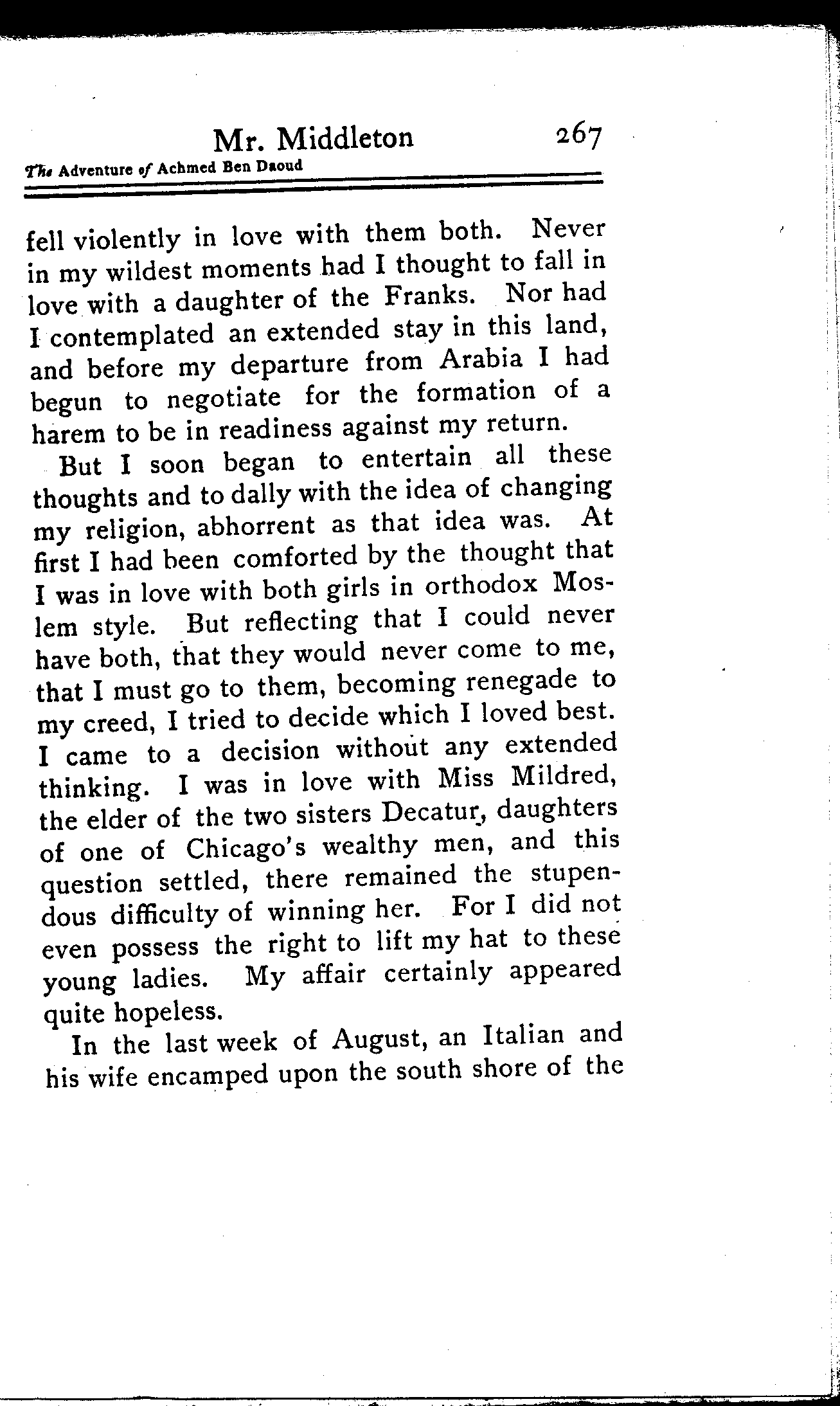 Mr. Middleton 267

The Adventure of Achmed Ben Daoud

fell violently in love with them both. Never in my wildest moments had I thought to fall in love with a daughter of the Franks. Nor had I contemplated an extended stay in this land, and before my departure from Arabia I had begun to negotiate for the formation of a harem to be in readiness against my return.

But I soon began to entertain all these thoughts and to dally with the idea of changing my religion, abhorrent as that idea was. At first I had been comforted by the thought that I was in love with both girls in orthodox Moslem style. But reflecting that I could never have both, that they would never come to me, that I must go to them, becoming renegade to my creed, I tried to decide which I loved best. I came to a decision without any extended thinking. I was in love with Miss Mildred, the elder of the two sisters Decatur, daughters of one of Chicago's wealthy men, and this question settled, there remained the stupendous difficulty of winning her. For I did not even possess the right to lift my hat to these young ladies. My affair certainly appeared quite hopeless.

In the last week of August, an Italian and his wife encamped upon the south shore of the